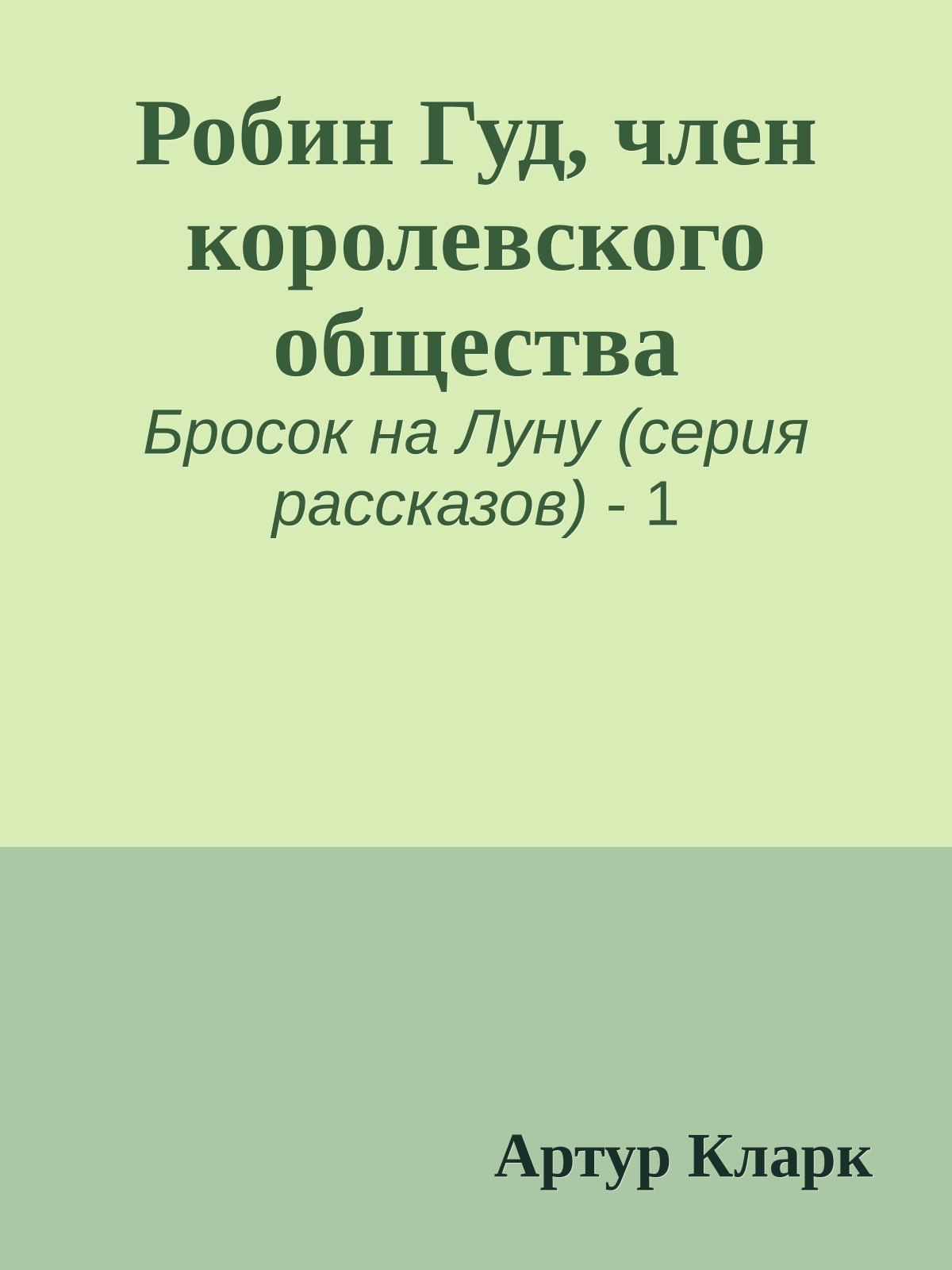 Робин Гуд, член королевского общества

Бросок на Луну (серия рассказов) - 1

Артур Кларк